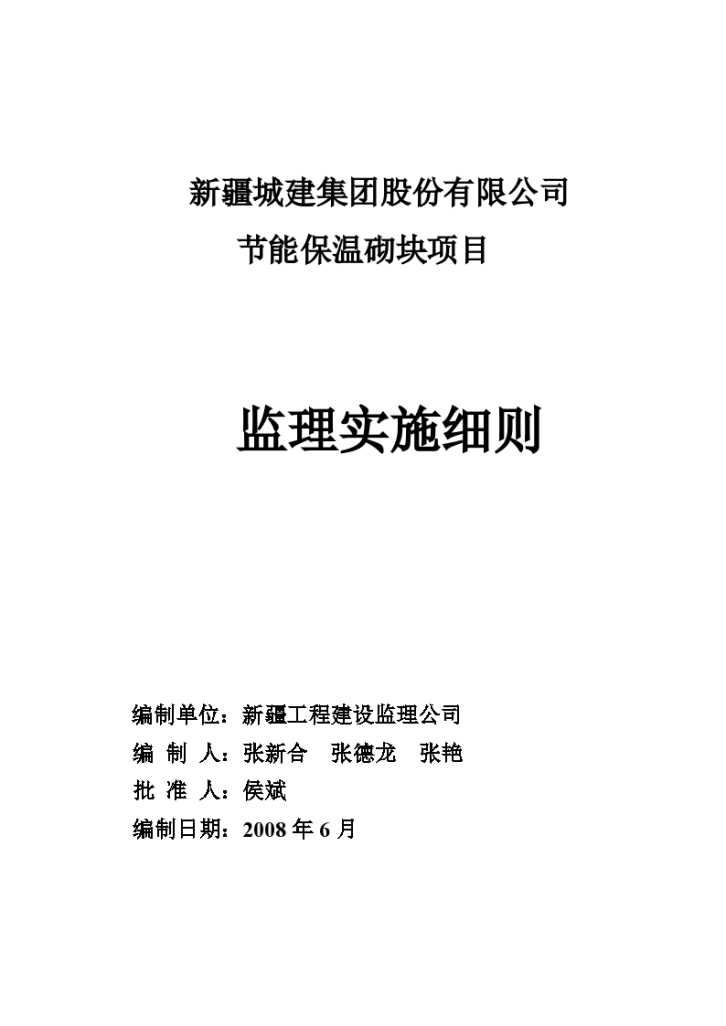 新疆城建集团股份有限公司
节能保温砌块项目

监理实施细则

编制单位：新疆工程建设监理公司
编 制 人：张新合 张德龙 张艳
批 准 人：侯斌
编制日期：2008 年 6 月